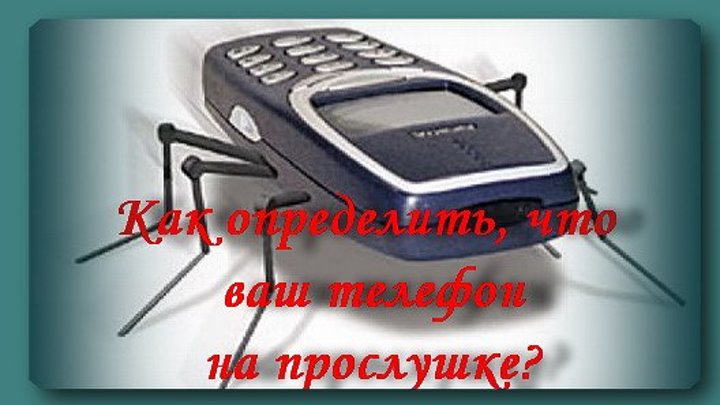 Как определить, что ваш телефон на прослушке?